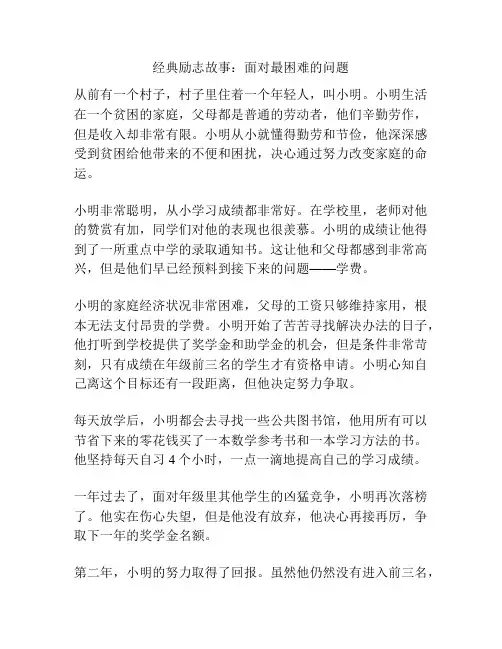 经典励志故事：面对最困难的问题

从前有一个村子，村子里住着一个年轻人，叫小明。小明生活在一个贫困的家庭，父母都是普通的劳动者，他们辛勤劳作，但是收入却非常有限。小明从小就懂得勤劳和节俭，他深深感受到贫困给他带来的不便和困扰，决心通过努力改变家庭的命运。

小明非常聪明，从小学习成绩都非常好。在学校里，老师对他的赞赏有加，同学们对他的表现也很羡慕。小明的成绩让他得到了一所重点中学的录取通知书。这让他和父母都感到非常高兴，但是他们早已经预料到接下来的问题——学费。

小明的家庭经济状况非常困难，父母的工资只够维持家用，根本无法支付昂贵的学费。小明开始了苦苦寻找解决办法的日子，他打听到学校提供了奖学金和助学金的机会，但是条件非常苛刻，只有成绩在年级前三名的学生才有资格申请。小明心知自己离这个目标还有一段距离，但他决定努力争取。

每天放学后，小明都会去寻找一些公共图书馆，他用所有可以节省下来的零花钱买了一本数学参考书和一本学习方法的书。他坚持每天自习 4 个小时，一点一滴地提高自己的学习成绩。

一年过去了，面对年级里其他学生的凶猛竞争，小明再次落榜了。他实在伤心失望，但是他没有放弃，他决心再接再厉，争取下一年的奖学金名额。

第二年，小明的努力取得了回报。虽然他仍然没有进入前三名，